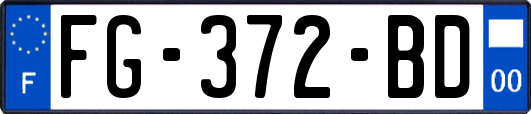 F

FG-372-BD

00